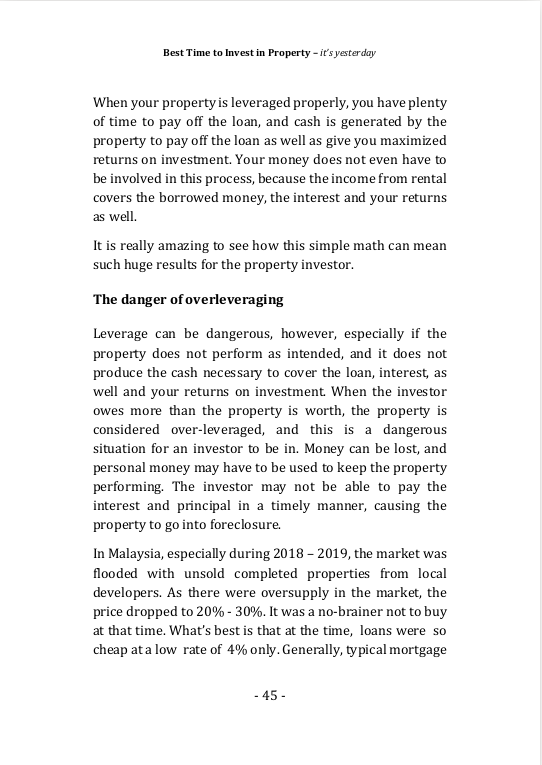 Best Time to Invest in Property – it's yesterday

When your property is leveraged properly, you have plenty of time to pay off the loan, and cash is generated by the property to pay off the loan as well as give you maximized returns on investment. Your money does not even have to be involved in this process, because the income from rental covers the borrowed money, the interest and your returns as well.

It is really amazing to see how this simple math can mean such huge results for the property investor.

The danger of overleveraging

Leverage can be dangerous, however, especially if the property does not perform as intended, and it does not produce the cash necessary to cover the loan, interest, as well and your returns on investment. When the investor owes more than the property is worth, the property is considered over-leveraged, and this is a dangerous situation for an investor to be in. Money can be lost, and personal money may have to be used to keep the property performing. The investor may not be able to pay the interest and principal in a timely manner, causing the property to go into foreclosure.

In Malaysia, especially during 2018 – 2019, the market was flooded with unsold completed properties from local developers. As there were oversupply in the market, the price dropped to 20% - 30%. It was a no-brainer not to buy at that time. What's best is that at the time, loans were so cheap at a low rate of 4% only. Generally, typical mortgage

- 45 -